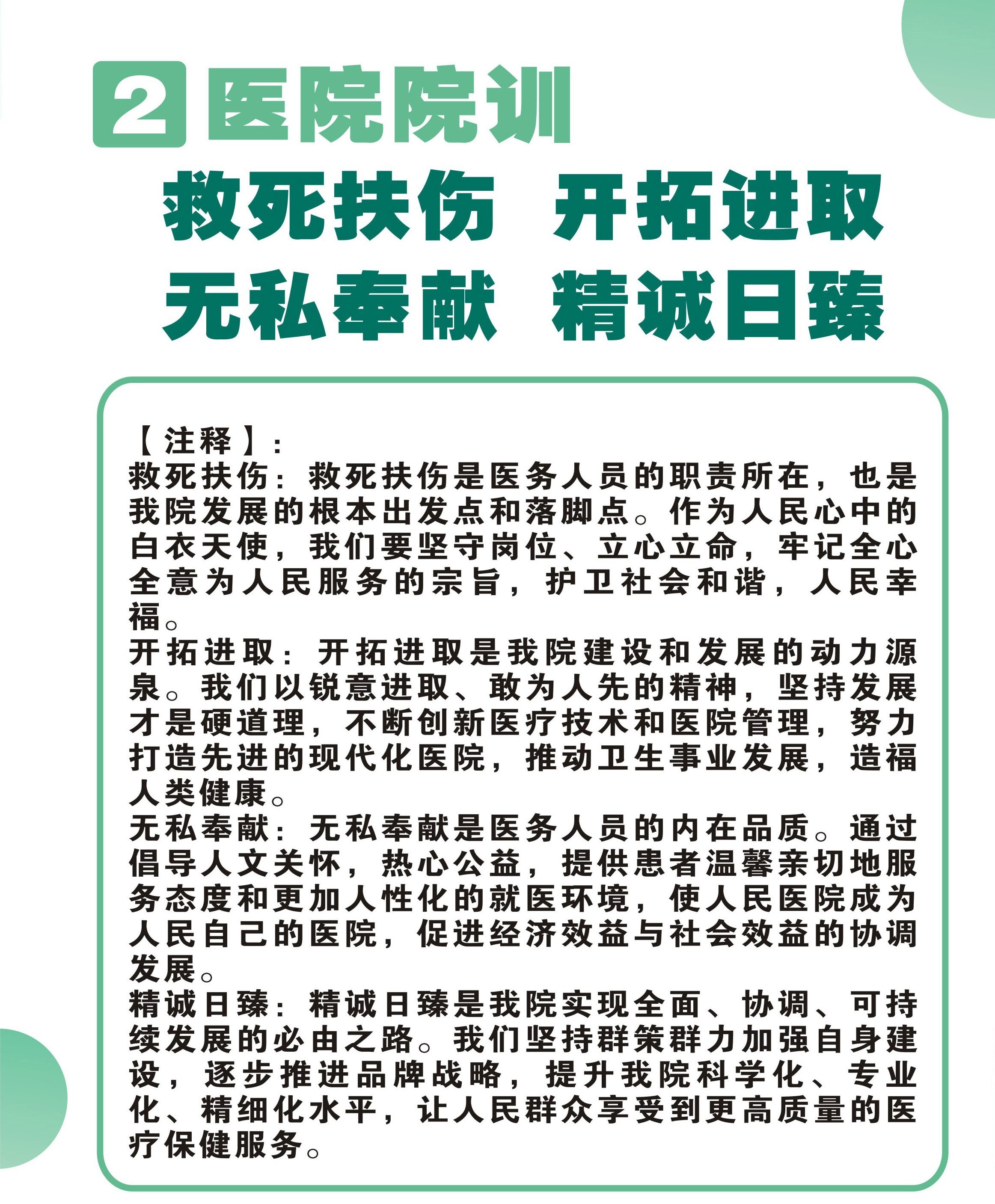 2 医院院训

救死扶伤 开拓进取
无私奉献 精诚日臻

【注释】：
救死扶伤：救死扶伤是医务人员的职责所在，也是我院发展的根本出发点和落脚点。作为人民心中的白衣天使，我们要坚守岗位、立心立命，牢记全心全意为人民服务的宗旨，护卫社会和谐，人民幸福。
开拓进取：开拓进取是我院建设和发展的动力源泉。我们以锐意进取、敢为人先的精神，坚持发展才是硬道理，不断创新医疗技术和医院管理，努力打造先进的现代化医院，推动卫生事业发展，造福人类健康。
无私奉献：无私奉献是医务人员的内在品质。通过倡导人文关怀，热心公益，提供患者温馨亲切地服务态度和更加人性化的就医环境，使人民医院成为人民自己的医院，促进经济效益与社会效益的协调发展。
精诚日臻：精诚日臻是我院实现全面、协调、可持续发展的必由之路。我们坚持群策群力加强自身建设，逐步推进品牌战略，提升我院科学化、专业化、精细化水平，让人民群众享受到更高质量的医疗保健服务。